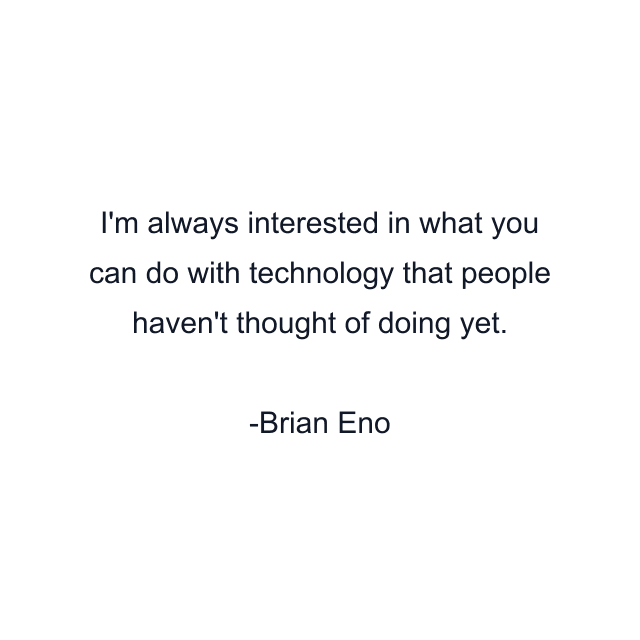 I'm always interested in what you can do with technology that people haven't thought of doing yet.

-Brian Eno